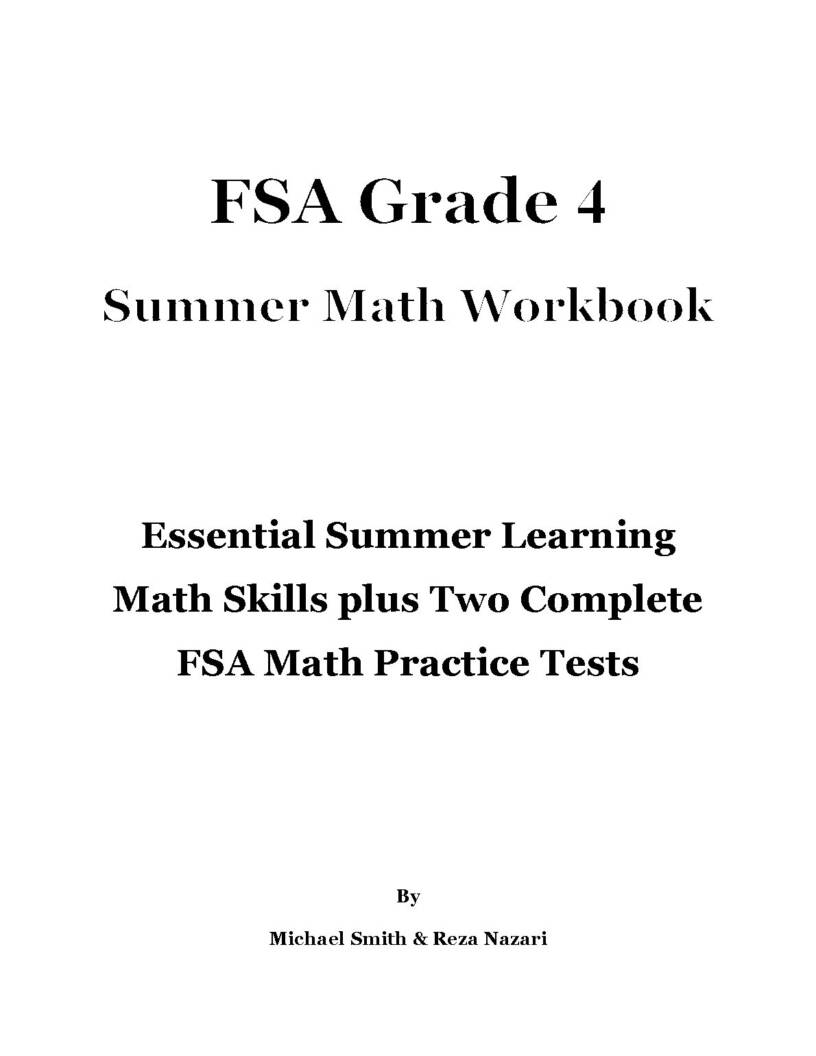 FSA Grade 4

Summer Math Workbook

Essential Summer Learning

Math Skills plus Two Complete

FSA Math Practice Tests

By

Michael Smith & Reza Nazari